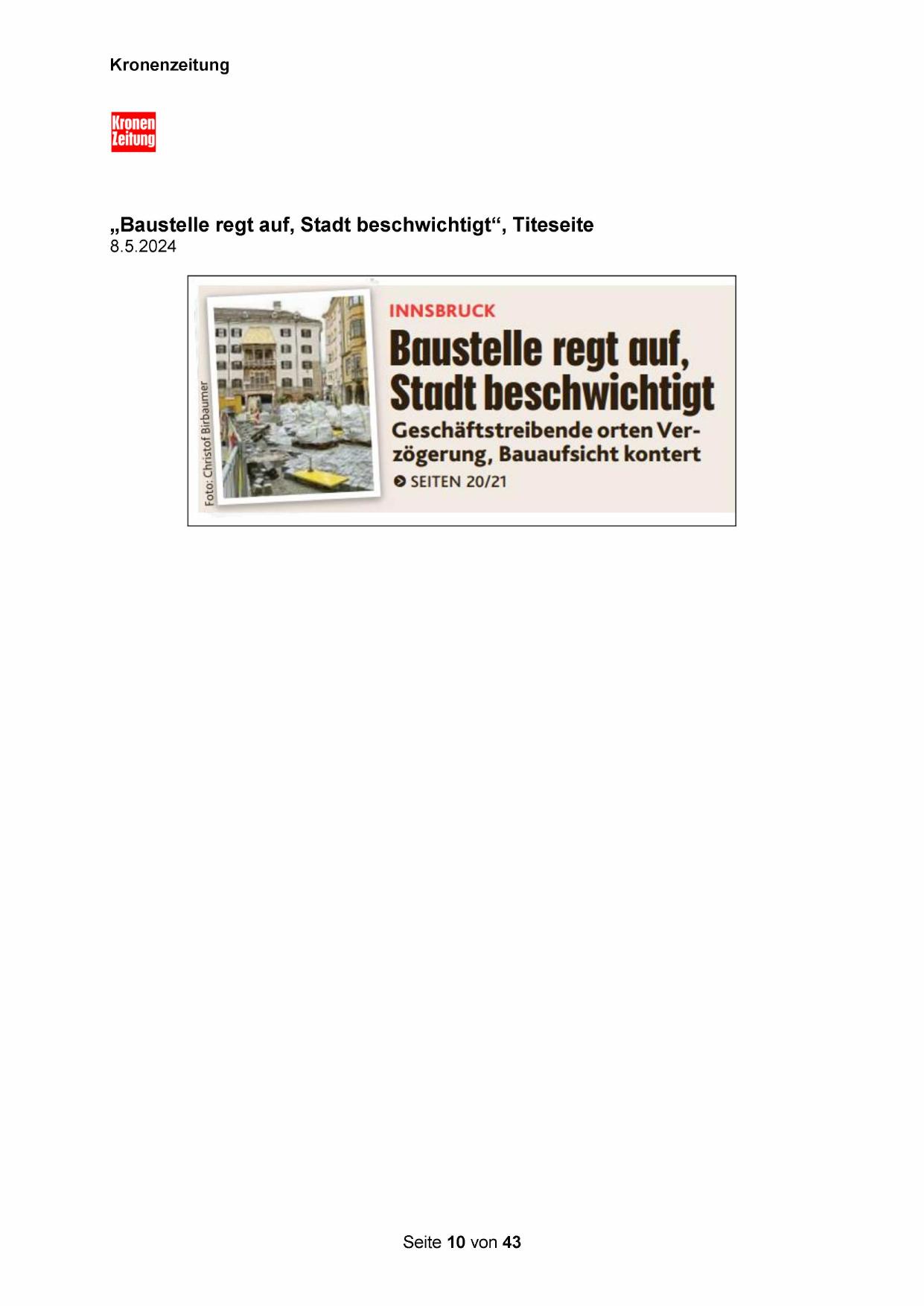 Kronenzeitung

Kronen
Zeitung

„Baustelle regt auf, Stadt beschwichtigt“, Titeseite
8.5.2024

Foto: Christof Birbaumer

INNSBRUCK

Baustelle regt auf, Stadt beschwichtigt

Geschäftstreibende orten Verzögerung, Bauaufsicht kontert

SEITEN 20/21

Seite 10 von 43